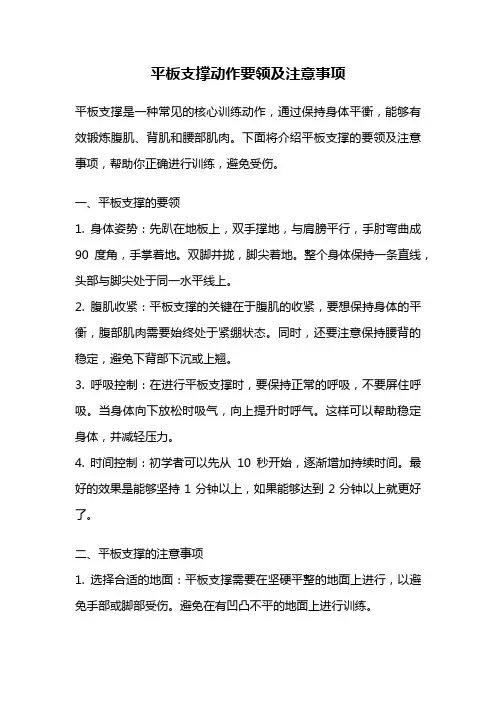 平板支撑动作要领及注意事项

平板支撑是一种常见的核心训练动作，通过保持身体平衡，能够有效锻炼腹肌、背肌和腰部肌肉。下面将介绍平板支撑的要领及注意事项，帮助你正确进行训练，避免受伤。

一、平板支撑的要领

1. 身体姿势：先趴在地板上，双手撑地，与肩膀平行，手肘弯曲成 90 度角，手掌着地。双脚并拢，脚尖着地。整个身体保持一条直线，头部与脚尖处于同一水平线上。

2. 腹肌收紧：平板支撑的关键在于腹肌的收紧，要想保持身体的平衡，腹部肌肉需要始终处于紧绷状态。同时，还要注意保持腰背的稳定，避免下背部下沉或上翘。

3. 呼吸控制：在进行平板支撑时，要保持正常的呼吸，不要屏住呼吸。当身体向下放松时吸气，向上提升时呼气。这样可以帮助稳定身体，并减轻压力。

4. 时间控制：初学者可以先从 10 秒开始，逐渐增加持续时间。最好的效果是能够坚持 1 分钟以上，如果能够达到 2 分钟以上就更好了。

二、平板支撑的注意事项

1. 选择合适的地面：平板支撑需要在坚硬平整的地面上进行，以避免手部或脚部受伤。避免在有凹凸不平的地面上进行训练。